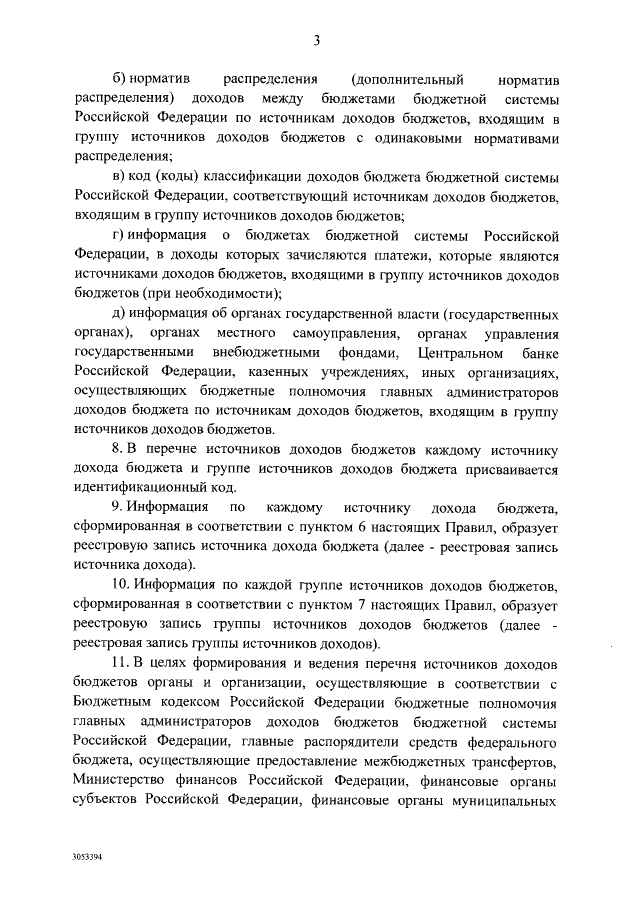 3

б) норматив распределения (дополнительный норматив распределения) доходов между бюджетами бюджетной системы Российской Федерации по источникам доходов бюджетов, входящим в группу источников доходов бюджетов с одинаковыми нормативами распределения;

в) код (коды) классификации доходов бюджета бюджетной системы Российской Федерации, соответствующий источникам доходов бюджетов, входящим в группу источников доходов бюджетов;

г) информация о бюджетах бюджетной системы Российской Федерации, в доходы которых зачисляются платежи, которые являются источниками доходов бюджетов, входящими в группу источников доходов бюджетов (при необходимости);

д) информация об органах государственной власти (государственных органах), органах местного самоуправления, органах управления государственными внебюджетными фондами, Центральном банке Российской Федерации, казенных учреждениях, иных организациях, осуществляющих бюджетные полномочия главных администраторов доходов бюджета по источникам доходов бюджетов, входящим в группу источников доходов бюджетов.

8. В перечне источников доходов бюджетов каждому источнику дохода бюджета и группе источников доходов бюджета присваивается идентификационный код.

9. Информация по каждому источнику дохода бюджета, сформированная в соответствии с пунктом 6 настоящих Правил, образует реестровую запись источника дохода бюджета (далее - реестровая запись источника дохода).

10. Информация по каждой группе источников доходов бюджетов, сформированная в соответствии с пунктом 7 настоящих Правил, образует реестровую запись группы источников доходов бюджетов (далее - реестровая запись группы источников доходов).

11. В целях формирования и ведения перечня источников доходов бюджетов органы и организации, осуществляющие в соответствии с Бюджетным кодексом Российской Федерации бюджетные полномочия главных администраторов доходов бюджетов бюджетной системы Российской Федерации, главные распорядители средств федерального бюджета, осуществляющие предоставление межбюджетных трансфертов, Министерство финансов Российской Федерации, финансовые органы субъектов Российской Федерации, финансовые органы муниципальных

3053394